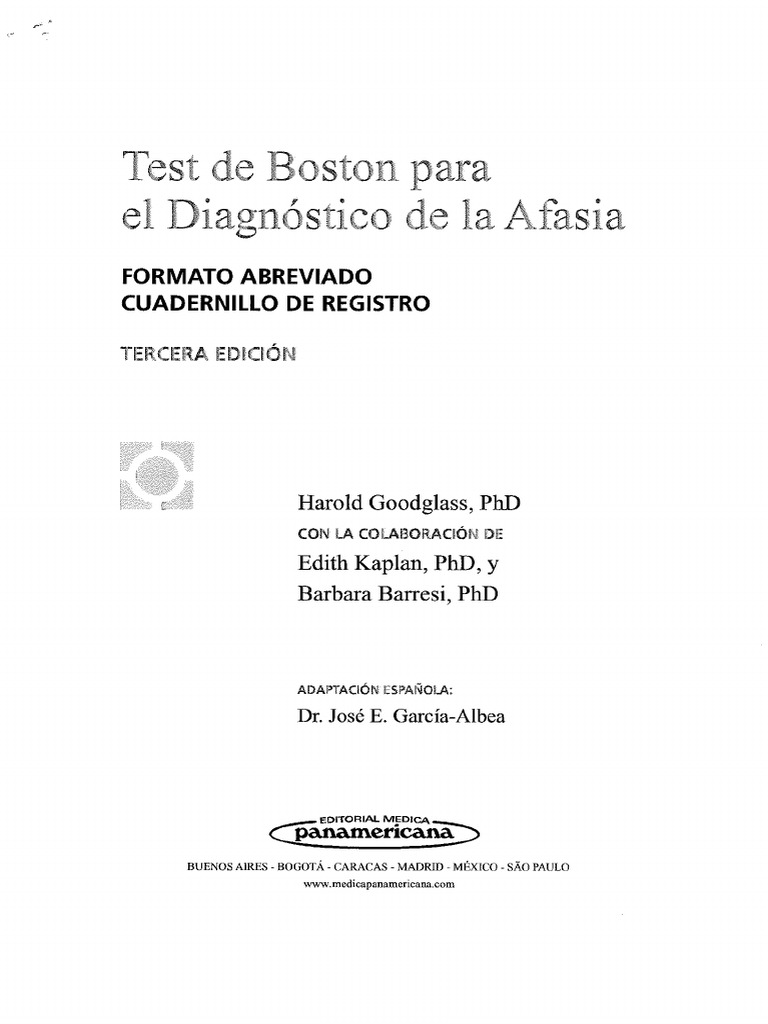 Test de Boston para el Diagnóstico de la Afasia

FORMATO ABREVIADO
CUADERNILLO DE REGISTRO

TERCERA EDICIÓN

Harold Goodglass, PhD
CON LA COLABORACIÓN DE
Edith Kaplan, PhD, y
Barbara Barresi, PhD

ADAPTACIÓN ESPAÑOLA:
Dr. José E. García-Albea

EDITORIAL MEDICA
panamericana

BUENOS AIRES - BOGOTÁ - CARACAS - MADRID - MÉXICO - SÃO PAULO
www.medicapanamericana.com